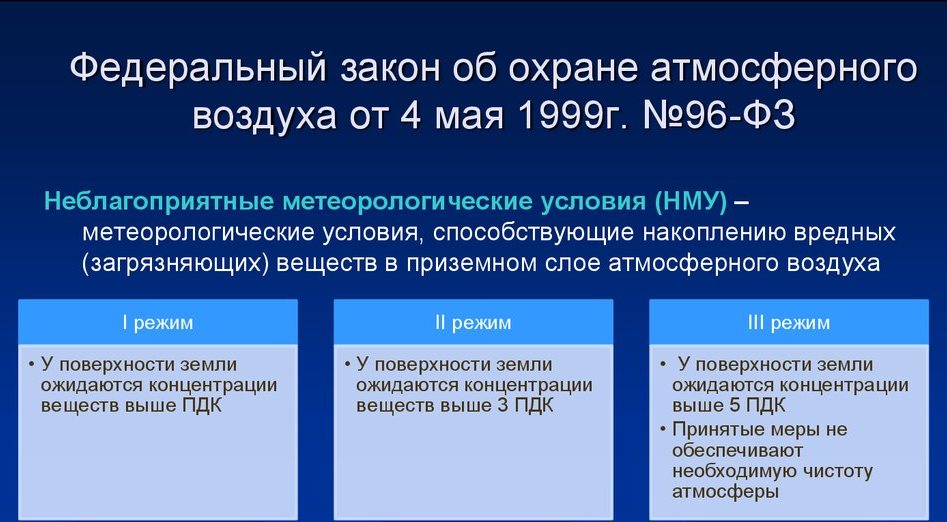 Федеральный закон об охране атмосферного воздуха от 4 мая 1999г. №96-ФЗ

Неблагоприятные метеорологические условия (НМУ) – метеорологические условия, способствующие накоплению вредных (загрязняющих) веществ в приземном слое атмосферного воздуха

I режим

• У поверхности земли ожидаются концентрации веществ выше ПДК

II режим

• У поверхности земли ожидаются концентрации веществ выше 3 ПДК

III режим

• У поверхности земли ожидаются концентрации выше 5 ПДК
• Принятые меры не обеспечивают необходимую чистоту атмосферы